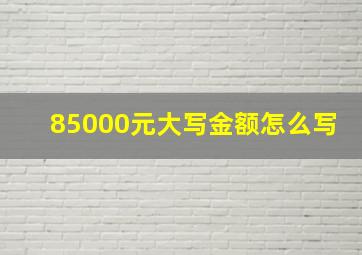 85000元大写金额怎么写